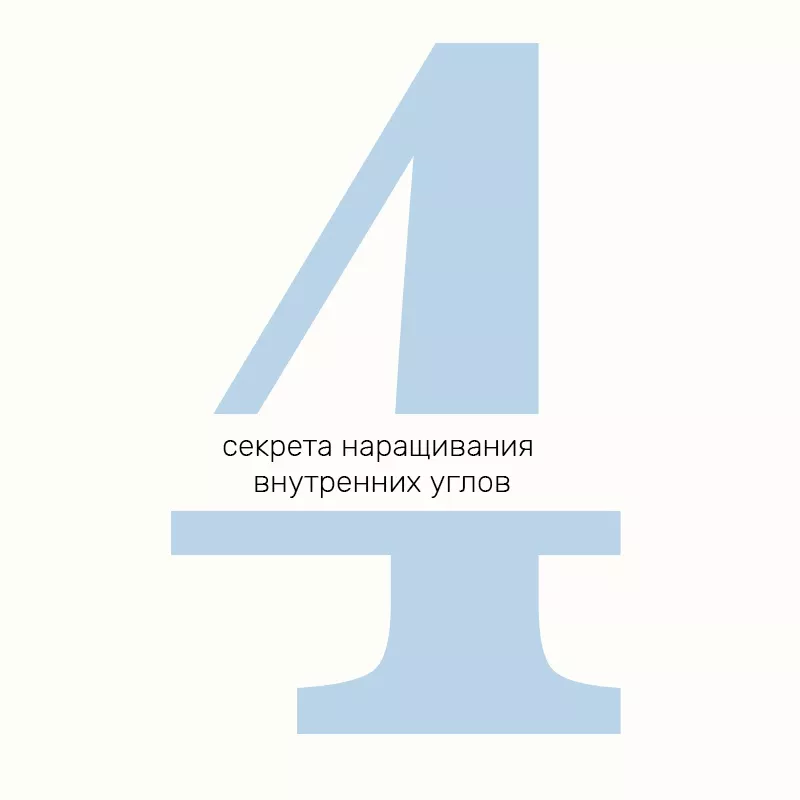 4
секрета наращивания
внутренних углов